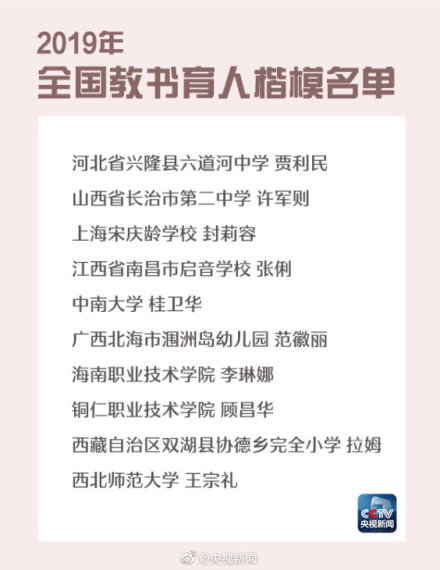 2019年
全国教书育人楷模名单

河北省兴隆县六道河中学 贾利民

山西省长治市第二中学 许军则

上海宋庆龄学校 封莉容

江西省南昌市启音学校 张俐

中南大学 桂卫华

广西北海市涠洲岛幼儿园 范徽丽

海南职业技术学院 李琳娜

铜仁职业技术学院 顾昌华

西藏自治区双湖县协德乡完全小学 拉姆

西北师范大学 王宗礼

CCTV
央视新闻

@央视新闻